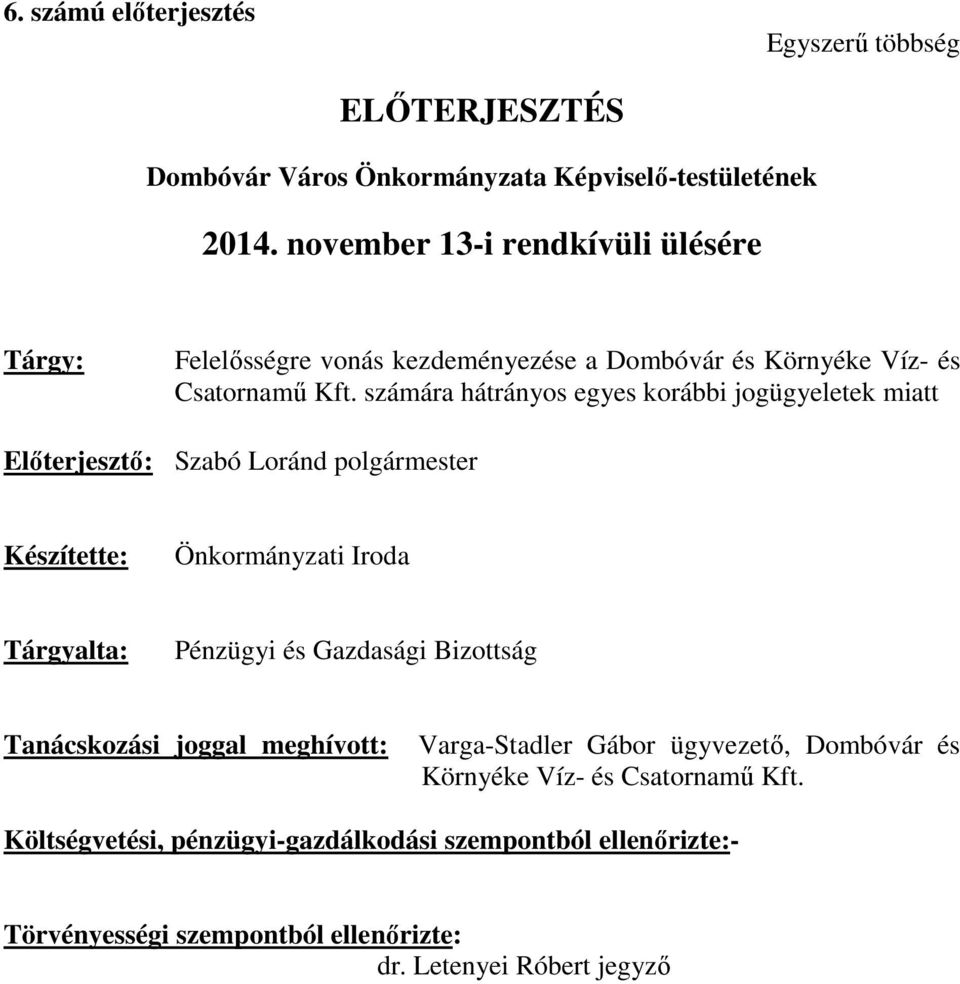 6. számú előterjesztés

Egyszerű többség

ELŐTERJESZTÉS

Dombóvár Város Önkormányzata Képviselő-testületének

2014. november 13-i rendkívüli ülésére

Tárgy: Felelősségre vonás kezdeményezése a Dombóvár és Környéke Víz- és Csatornamű Kft. számára hátrányos egyes korábbi jogügyeletek miatt

Előterjesztő: Szabó Loránd polgármester

Készítette: Önkormányzati Iroda

Tárgyalta: Pénzügyi és Gazdasági Bizottság

Tanácskozási joggal meghívott: Varga-Stadler Gábor ügyvezető, Dombóvár és Környéke Víz- és Csatornamű Kft.

Költségvetési, pénzügyi-gazdálkodási szempontból ellenőrizte:-

Törvényességi szempontból ellenőrizte:
dr. Letenyei Róbert jegyző